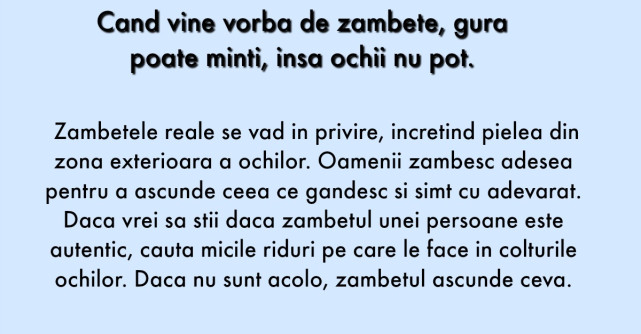 Cand vine vorba de zambete, gura poate minti, insa ochii nu pot.

Zambetele reale se vad in privire, incretind pielea din zona exterioara a ochilor. Oamenii zambesc adesea pentru a ascunde ceea ce gandesc si simt cu adevarat. Daca vrei sa stii daca zambetul unei persoane este autentic, cauta micile riduri pe care le face in colturile ochilor. Daca nu sunt acolo, zambetul ascunde ceva.